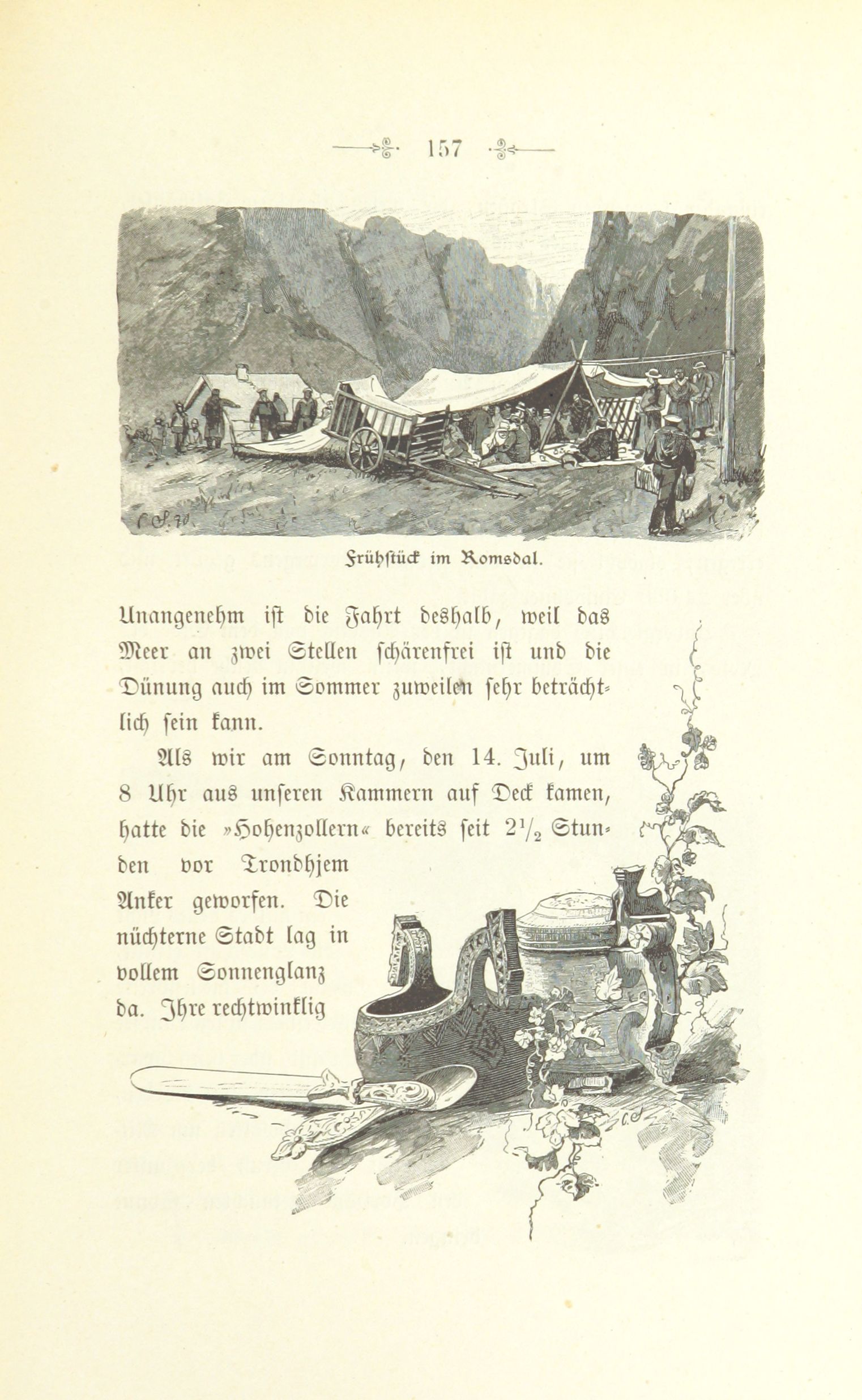 157

Frühstück im Romsdal.

Unangenehm ist die Fahrt deshalb, weil das Meer an zwei Stellen schärenfrei ist und die Dünung auch im Sommer zuweilen sehr beträchtlich sein kann.

Als wir am Sonntag, den 14. Juli, um 8 Uhr aus unseren Kammern auf Deck kamen, hatte die »Hohenzollern« bereits seit $2\frac{1}{2}$ Stunden vor Trondhjem Anker geworfen. Die nüchterne Stadt lag in vollem Sonnenglanz da. Ihre rechtwinklig